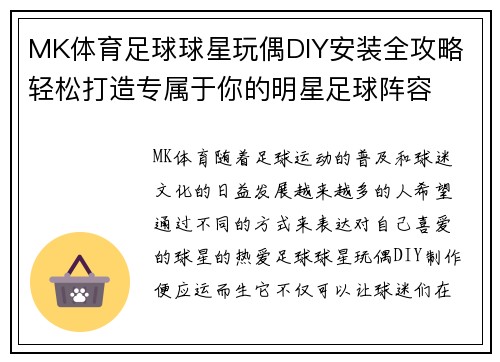 MK体育足球球星玩偶DIY安装全攻略轻松打造专属于你的明星足球阵容

MK体育随着足球运动的普及和球迷文化的日益发展越来越多的人希望通过不同的方式来表达对自己喜爱的球星的热爱足球球星玩偶DIY制作便应运而生它不仅可以让球迷们在